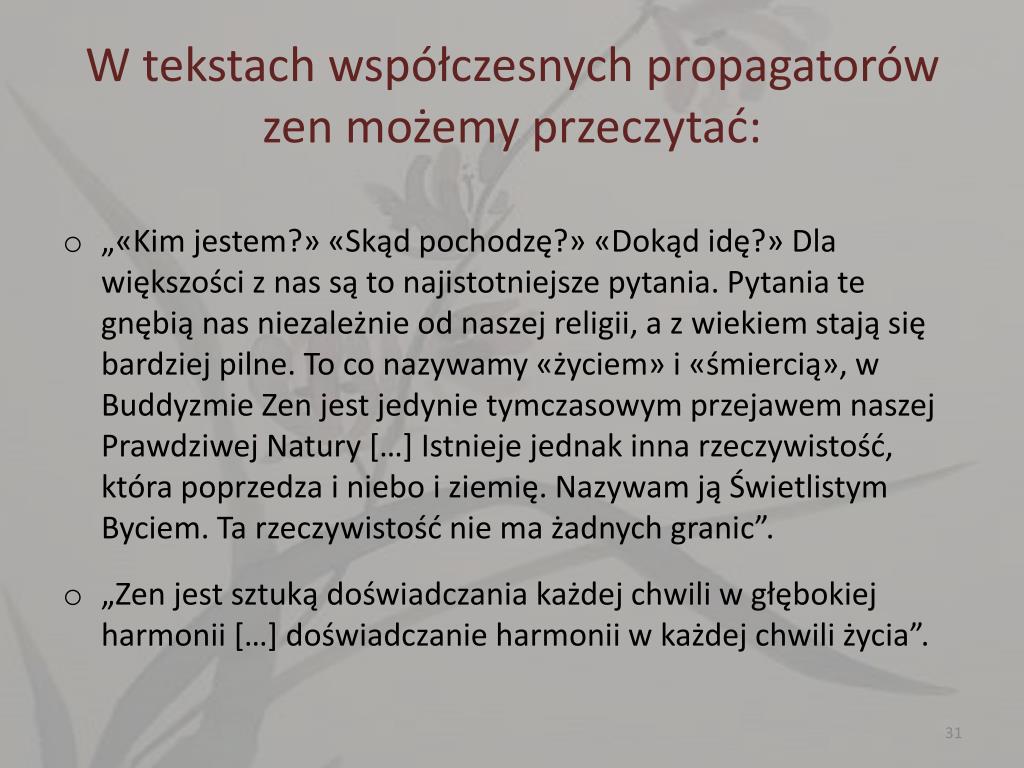 W tekstach współczesnych propagatorów zen możemy przeczytać:

o „«Kim jestem?» «Skąd pochodzę?» «Dokąd idę?» Dla większości z nas są to najistotniejsze pytania. Pytania te gnębią nas niezależnie od naszej religii, a z wiekiem stają się bardziej pilne. To co nazywamy «życiem» i «śmiercią», w Buddyzmie Zen jest jedynie tymczasowym przejawem naszej Prawdziwej Natury […] Istnieje jednak inna rzeczywistość, która poprzedza i niebo i ziemię. Nazywam ją Świetlistym Byciem. Ta rzeczywistość nie ma żadnych granic”.

o „Zen jest sztuką doświadczania każdej chwili w głębokiej harmonii […] doświadczanie harmonii w każdej chwili życia”.

31